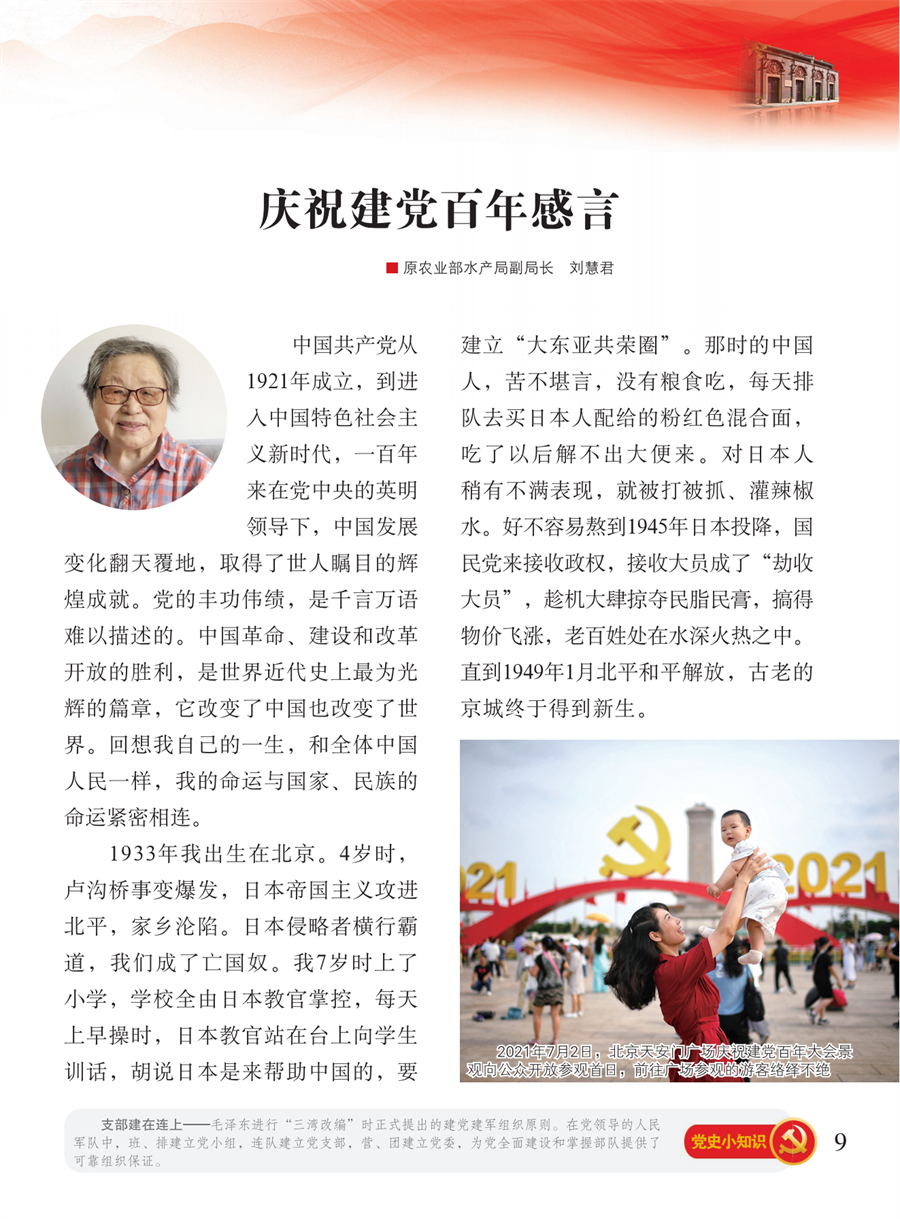 庆祝建党百年感言

原农业部水产局副局长　刘慧君

中国共产党从1921年成立，到进入中国特色社会主义新时代，一百年来在党中央的英明领导下，中国发展变化翻天覆地，取得了世人瞩目的辉煌成就。党的丰功伟绩，是千言万语难以描述的。中国革命、建设和改革开放的胜利，是世界近代史上最为光辉的篇章，它改变了中国也改变了世界。回想我自己的一生，和全体中国人民一样，我的命运与国家、民族的命运紧密相连。

1933年我出生在北京。4岁时，卢沟桥事变爆发，日本帝国主义攻进北平，家乡沦陷。日本侵略者横行霸道，我们成了亡国奴。我7岁时上了小学，学校全由日本教官掌控，每天上早操时，日本教官站在台上向学生训话，胡说日本是来帮助中国的，要建立“大东亚共荣圈”。那时的中国人，苦不堪言，没有粮食吃，每天排队去买日本人配给的粉红色混合面，吃了以后解不出大便来。对日本人稍有不满表现，就被打被抓、灌辣椒水。好不容易熬到1945年日本投降，国民党来接收政权，接收大员成了“劫收大员”，趁机大肆掠夺民脂民膏，搞得物价飞涨，老百姓处在水深火热之中。直到1949年1月北平和平解放，古老的京城终于得到新生。

2021
2021

2021年7月2日，北京天安门广场庆祝建党百年大会景观向公众开放参观首日，前往广场参观的游客络绎不绝

支部建在连上——毛泽东进行“三湾改编”时正式提出的建党建军组织原则。在党领导的人民军队中，班、排建立党小组，连队建立党支部，营、团建立党委，为党全面建设和掌握部队提供了可靠组织保证。

党史小知识

9